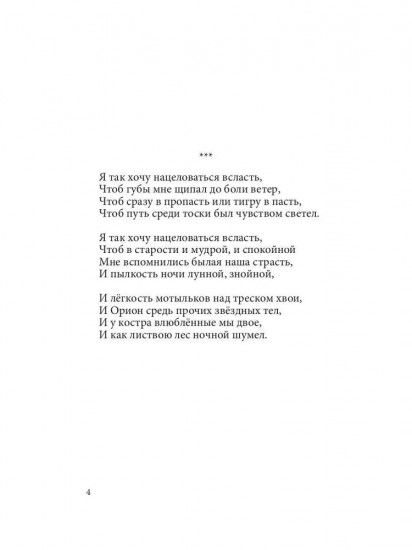 ***

Я так хочу нацеловаться всласть,
Чтоб губы мне щипал до боли ветер,
Чтоб сразу в пропасть или тигру в пасть,
Чтоб путь среди тоски был чувством светел.

Я так хочу нацеловаться всласть,
Чтоб в старости и мудрой, и спокойной
Мне вспомнились былая наша страсть,
И пылкость ночи лунной, знойной,

И лёгкость мотыльков над треском хвои,
И Орион средь прочих звёздных тел,
И у костра влюблённые мы двое,
И как листвою лес ночной шумел.

4